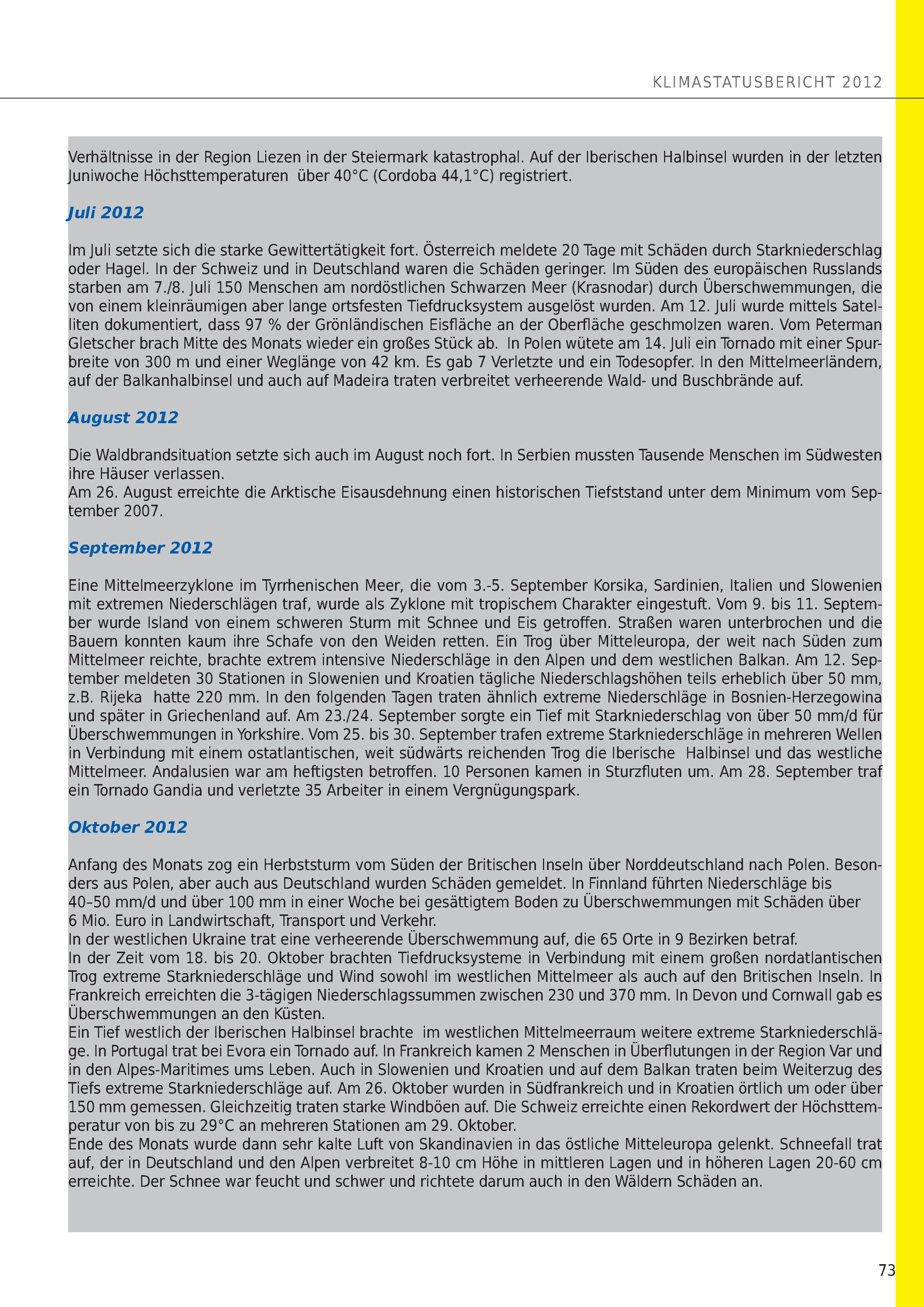 KLIMASTATUSBERICHT 2012

Verhältnisse in der Region Liezen in der Steiermark katastrophal. Auf der Iberischen Halbinsel wurden in der letzten Juniwoche Höchsttemperaturen über 40°C (Cordoba 44,1°C) registriert.

Juli 2012

Im Juli setzte sich die starke Gewittertätigkeit fort. Österreich meldete 20 Tage mit Schäden durch Starkniederschlag oder Hagel. In der Schweiz und in Deutschland waren die Schäden geringer. Im Süden des europäischen Russlands starben am 7./8. Juli 150 Menschen am nordöstlichen Schwarzen Meer (Krasnodar) durch Überschwemmungen, die von einem kleinräumigen aber lange ortsfesten Tiefdrucksystem ausgelöst wurden. Am 12. Juli wurde mittels Satelliten dokumentiert, dass 97 % der Grönländischen Eisfläche an der Oberfläche geschmolzen waren. Vom Peterman Gletscher brach Mitte des Monats wieder ein großes Stück ab. In Polen wütete am 14. Juli ein Tornado mit einer Spurbreite von 300 m und einer Weglänge von 42 km. Es gab 7 Verletzte und ein Todesopfer. In den Mittelmeerländern, auf der Balkanhalbinsel und auch auf Madeira traten verbreitet verheerende Wald- und Buschbrände auf.

August 2012

Die Waldbrandsituation setzte sich auch im August noch fort. In Serbien mussten Tausende Menschen im Südwesten ihre Häuser verlassen.
Am 26. August erreichte die Arktische Eisausdehnung einen historischen Tiefststand unter dem Minimum vom September 2007.

September 2012

Eine Mittelmeerzyklone im Tyrrhenischen Meer, die vom 3.-5. September Korsika, Sardinien, Italien und Slowenien mit extremen Niederschlägen traf, wurde als Zyklone mit tropischem Charakter eingestuft. Vom 9. bis 11. September wurde Island von einem schweren Sturm mit Schnee und Eis getroffen. Straßen waren unterbrochen und die Bauern konnten kaum ihre Schafe von den Weiden retten. Ein Trog über Mitteleuropa, der weit nach Süden zum Mittelmeer reichte, brachte extrem intensive Niederschläge in den Alpen und dem westlichen Balkan. Am 12. September meldeten 30 Stationen in Slowenien und Kroatien tägliche Niederschlagshöhen teils erheblich über 50 mm, z.B. Rijeka hatte 220 mm. In den folgenden Tagen traten ähnlich extreme Niederschläge in Bosnien-Herzegowina und später in Griechenland auf. Am 23./24. September sorgte ein Tief mit Starkniederschlag von über 50 mm/d für Überschwemmungen in Yorkshire. Vom 25. bis 30. September trafen extreme Starkniederschläge in mehreren Wellen in Verbindung mit einem ostatlantischen, weit südwärts reichenden Trog die Iberische Halbinsel und das westliche Mittelmeer. Andalusien war am heftigsten betroffen. 10 Personen kamen in Sturzfluten um. Am 28. September traf ein Tornado Gandia und verletzte 35 Arbeiter in einem Vergnügungspark.

Oktober 2012

Anfang des Monats zog ein Herbststurm vom Süden der Britischen Inseln über Norddeutschland nach Polen. Besonders aus Polen, aber auch aus Deutschland wurden Schäden gemeldet. In Finnland führten Niederschläge bis 40–50 mm/d und über 100 mm in einer Woche bei gesättigtem Boden zu Überschwemmungen mit Schäden über 6 Mio. Euro in Landwirtschaft, Transport und Verkehr.
In der westlichen Ukraine trat eine verheerende Überschwemmung auf, die 65 Orte in 9 Bezirken betraf.
In der Zeit vom 18. bis 20. Oktober brachten Tiefdrucksysteme in Verbindung mit einem großen nordatlantischen Trog extreme Starkniederschläge und Wind sowohl im westlichen Mittelmeer als auch auf den Britischen Inseln. In Frankreich erreichten die 3-tägigen Niederschlagssummen zwischen 230 und 370 mm. In Devon und Cornwall gab es Überschwemmungen an den Küsten.
Ein Tief westlich der Iberischen Halbinsel brachte im westlichen Mittelmeerraum weitere extreme Starkniederschläge. In Portugal trat bei Evora ein Tornado auf. In Frankreich kamen 2 Menschen in Überflutungen in der Region Var und in den Alpes-Maritimes ums Leben. Auch in Slowenien und Kroatien und auf dem Balkan traten beim Weiterzug des Tiefs extreme Starkniederschläge auf. Am 26. Oktober wurden in Südfrankreich und in Kroatien örtlich um oder über 150 mm gemessen. Gleichzeitig traten starke Windböen auf. Die Schweiz erreichte einen Rekordwert der Höchsttemperatur von bis zu 29°C an mehreren Stationen am 29. Oktober.
Ende des Monats wurde dann sehr kalte Luft von Skandinavien in das östliche Mitteleuropa gelenkt. Schneefall trat auf, der in Deutschland und den Alpen verbreitet 8-10 cm Höhe in mittleren Lagen und in höheren Lagen 20-60 cm erreichte. Der Schnee war feucht und schwer und richtete darum auch in den Wäldern Schäden an.

73